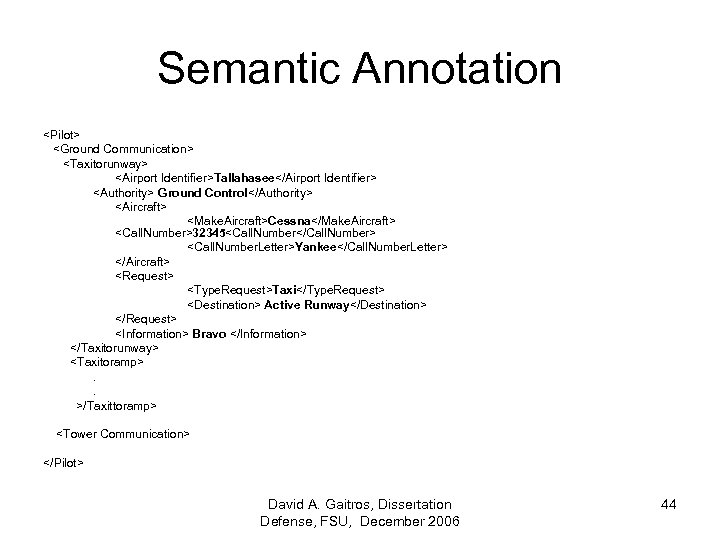 Semantic Annotation

<Pilot>
<Ground Communication>
<Taxitorunway>
<Airport Identifier>Tallahasee</Airport Identifier>
<Authority> Ground Control</Authority>
<Aircraft>
<MakeAircraft>Cessna</MakeAircraft>
<CallNumber>32345<CallNumber</CallNumber>
<CallNumberLetter>Yankee</CallNumberLetter>
</Aircraft>
<Request>
<TypeRequest>Taxi</TypeRequest>
<Destination> Active Runway</Destination>
</Request>
<Information> Bravo </Information>
</Taxitorunway>
<Taxitoramp>
.
.
>/Taxittoramp>

<Tower Communication>

</Pilot>

David A. Gaitros, Dissertation Defense, FSU, December 2006

44